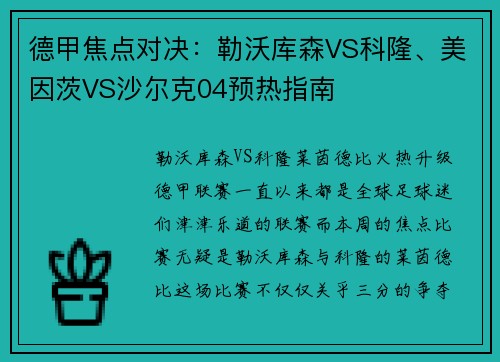 德甲焦点对决：勒沃库森VS科隆、美因茨VS沙尔克04预热指南

勒沃库森VS科隆莱茵德比火热升级德甲联赛一直以来都是全球足球迷们津津乐道的联赛而本周的焦点比赛无疑是勒沃库森与科隆的莱茵德比这场比赛不仅仅关乎三分的争夺